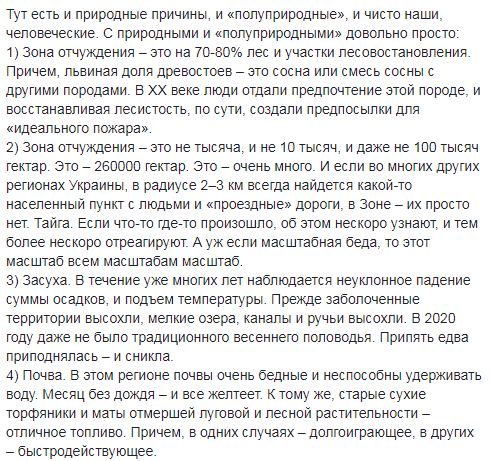 Тут есть и природные причины, и «полуприродные», и чисто наши, человеческие. С природными и «полуприродными» довольно просто:
1) Зона отчуждения – это на 70-80% лес и участки лесовостановления. Причем, львиная доля древостоев – это сосна или смесь сосны с другими породами. В XX веке люди отдали предпочтение этой породе, и восстанавливая лесистость, по сути, создали предпосылки для «идеального пожара».
2) Зона отчуждения – это не тысяча, и не 10 тысяч, и даже не 100 тысяч гектар. Это – 260000 гектар. Это – очень много. И если во многих других регионах Украины, в радиусе 2–3 км всегда найдется какой-то населенный пункт с людьми и «проездные» дороги, в Зоне – их просто нет. Тайга. Если что-то где-то произошло, об этом нескоро узнают, и тем более нескоро отреагируют. А уж если масштабная беда, то этот масштаб всем масштабам масштаб.
3) Засуха. В течение уже многих лет наблюдается неуклонное падение суммы осадков, и подъем температуры. Прежде заболоченные территории высохли, мелкие озера, каналы и ручьи высохли. В 2020 году даже не было традиционного весеннего половодья. Припять едва приподнялась – и сникла.
4) Почва. В этом регионе почвы очень бедные и неспособны удерживать воду. Месяц без дождя – и все желтеет. К тому же, старые сухие торфяники и маты отмершей луговой и лесной растительности – отличное топливо. Причем, в одних случаях – долгоиграющее, в других – быстродействующее.